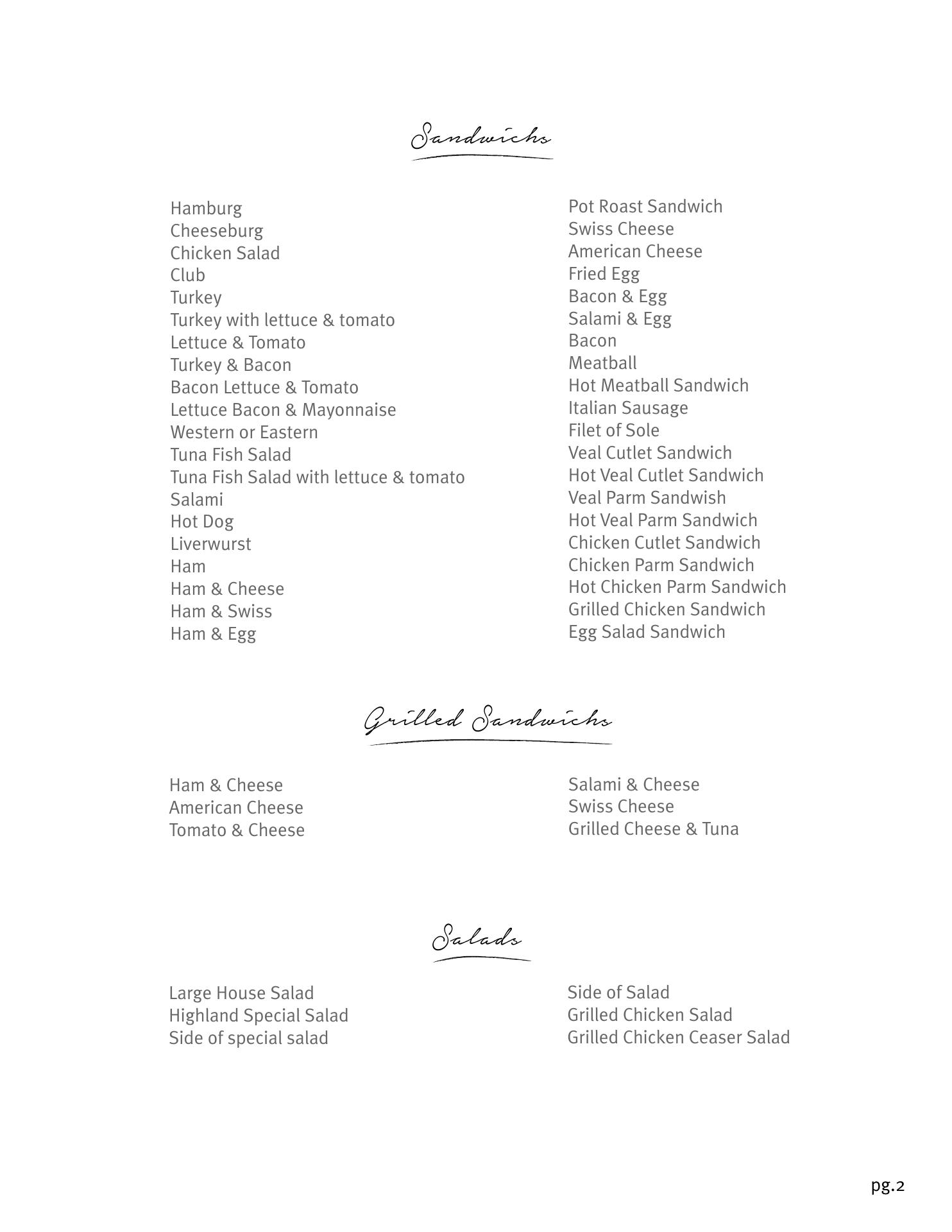 Sandwichs

Hamburg
Cheeseburg
Chicken Salad
Club
Turkey
Turkey with lettuce & tomato
Lettuce & Tomato
Turkey & Bacon
Bacon Lettuce & Tomato
Lettuce Bacon & Mayonnaise
Western or Eastern
Tuna Fish Salad
Tuna Fish Salad with lettuce & tomato
Salami
Hot Dog
Liverwurst
Ham
Ham & Cheese
Ham & Swiss
Ham & Egg

Pot Roast Sandwich
Swiss Cheese
American Cheese
Fried Egg
Bacon & Egg
Salami & Egg
Bacon
Meatball
Hot Meatball Sandwich
Italian Sausage
Filet of Sole
Veal Cutlet Sandwich
Hot Veal Cutlet Sandwich
Veal Parm Sandwish
Hot Veal Parm Sandwich
Chicken Cutlet Sandwich
Chicken Parm Sandwich
Hot Chicken Parm Sandwich
Grilled Chicken Sandwich
Egg Salad Sandwich

Grilled Sandwichs

Ham & Cheese
American Cheese
Tomato & Cheese

Salami & Cheese
Swiss Cheese
Grilled Cheese & Tuna

Salads

Large House Salad
Highland Special Salad
Side of special salad

Side of Salad
Grilled Chicken Salad
Grilled Chicken Ceaser Salad

pg.2